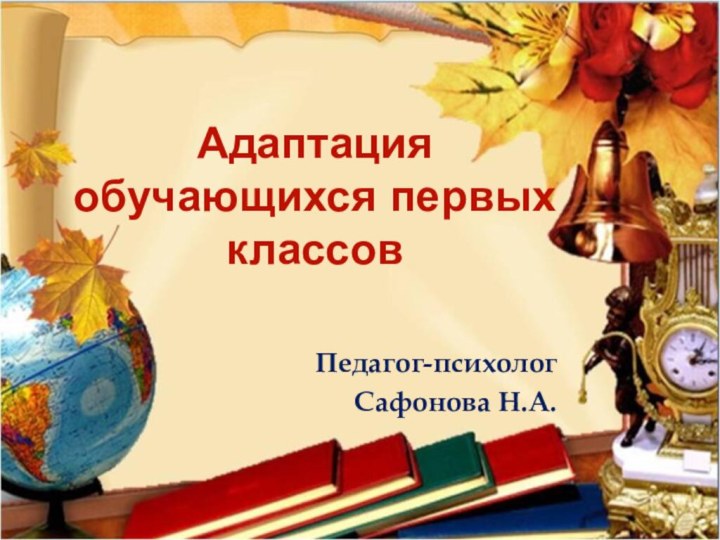 Адаптация обучающихся первых классов

Педагог-психолог
Сафонова Н.А.